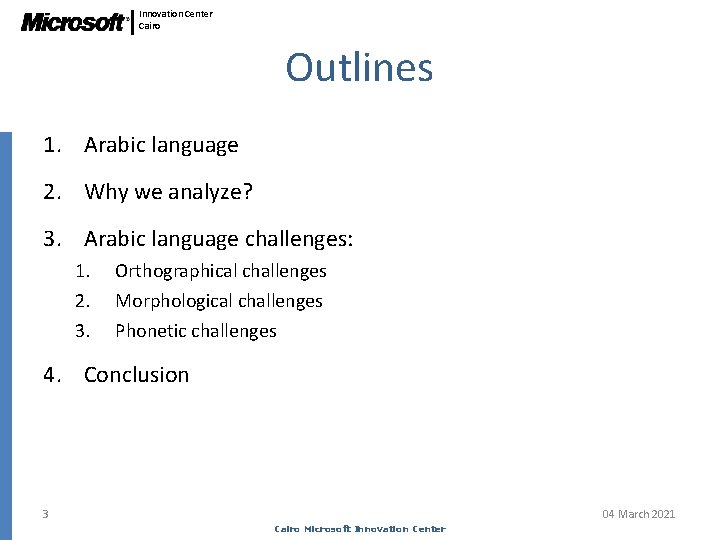 Microsoft Innovation Center Cairo

Outlines

1. Arabic language
2. Why we analyze?
3. Arabic language challenges:
   1. Orthographical challenges
   2. Morphological challenges
   3. Phonetic challenges
4. Conclusion

3

04 March 2021

Cairo Microsoft Innovation Center